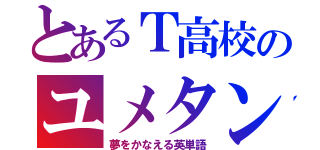 とあるT高校の
ユメタン
夢をかなえる英単語